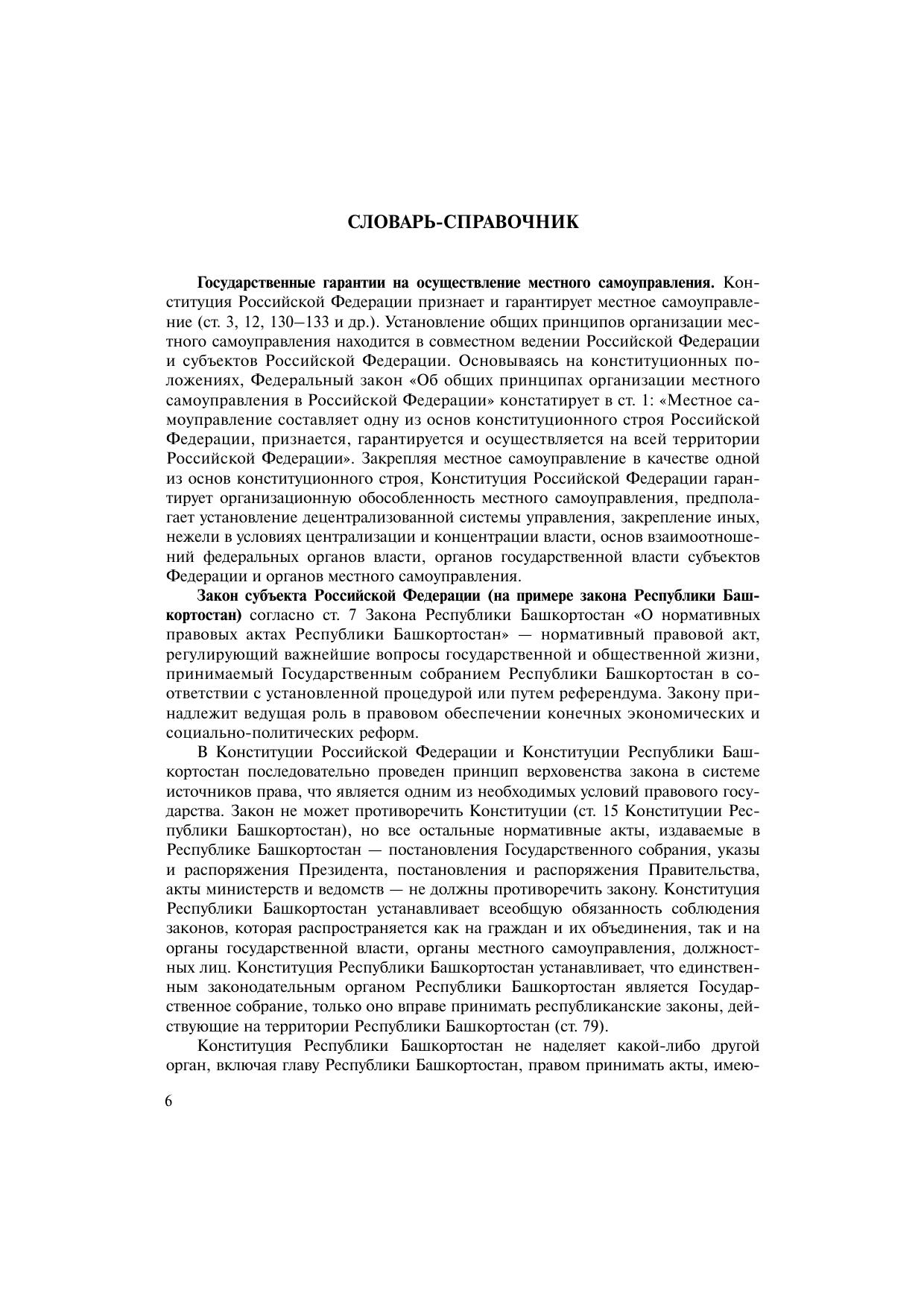 СЛОВАРЬ-СПРАВОЧНИК

Государственные гарантии на осуществление местного самоуправления. Конституция Российской Федерации признает и гарантирует местное самоуправление (ст. 3, 12, 130–133 и др.). Установление общих принципов организации местного самоуправления находится в совместном ведении Российской Федерации и субъектов Российской Федерации. Основываясь на конституционных положениях, Федеральный закон «Об общих принципах организации местного самоуправления в Российской Федерации» констатирует в ст. 1: «Местное самоуправление составляет одну из основ конституционного строя Российской Федерации, признается, гарантируется и осуществляется на всей территории Российской Федерации». Закрепляя местное самоуправление в качестве одной из основ конституционного строя, Конституция Российской Федерации гарантирует организационную обособленность местного самоуправления, предполагает установление децентрализованной системы управления, закрепление иных, нежели в условиях централизации и концентрации власти, основ взаимоотношений федеральных органов власти, органов государственной власти субъектов Федерации и органов местного самоуправления.

Закон субъекта Российской Федерации (на примере закона Республики Башкортостан) согласно ст. 7 Закона Республики Башкортостан «О нормативных правовых актах Республики Башкортостан» — нормативный правовой акт, регулирующий важнейшие вопросы государственной и общественной жизни, принимаемый Государственным собранием Республики Башкортостан в соответствии с установленной процедурой или путем референдума. Закону принадлежит ведущая роль в правовом обеспечении конечных экономических и социально-политических реформ.

В Конституции Российской Федерации и Конституции Республики Башкортостан последовательно проведен принцип верховенства закона в системе источников права, что является одним из необходимых условий правового государства. Закон не может противоречить Конституции (ст. 15 Конституции Республики Башкортостан), но все остальные нормативные акты, издаваемые в Республике Башкортостан — постановления Государственного собрания, указы и распоряжения Президента, постановления и распоряжения Правительства, акты министерств и ведомств — не должны противоречить закону. Конституция Республики Башкортостан устанавливает всеобщую обязанность соблюдения законов, которая распространяется как на граждан и их объединения, так и на органы государственной власти, органы местного самоуправления, должностных лиц. Конституция Республики Башкортостан устанавливает, что единственным законодательным органом Республики Башкортостан является Государственное собрание, только оно вправе принимать республиканские законы, действующие на территории Республики Башкортостан (ст. 79).

Конституция Республики Башкортостан не наделяет какой-либо другой орган, включая главу Республики Башкортостан, правом принимать акты, имею-

6